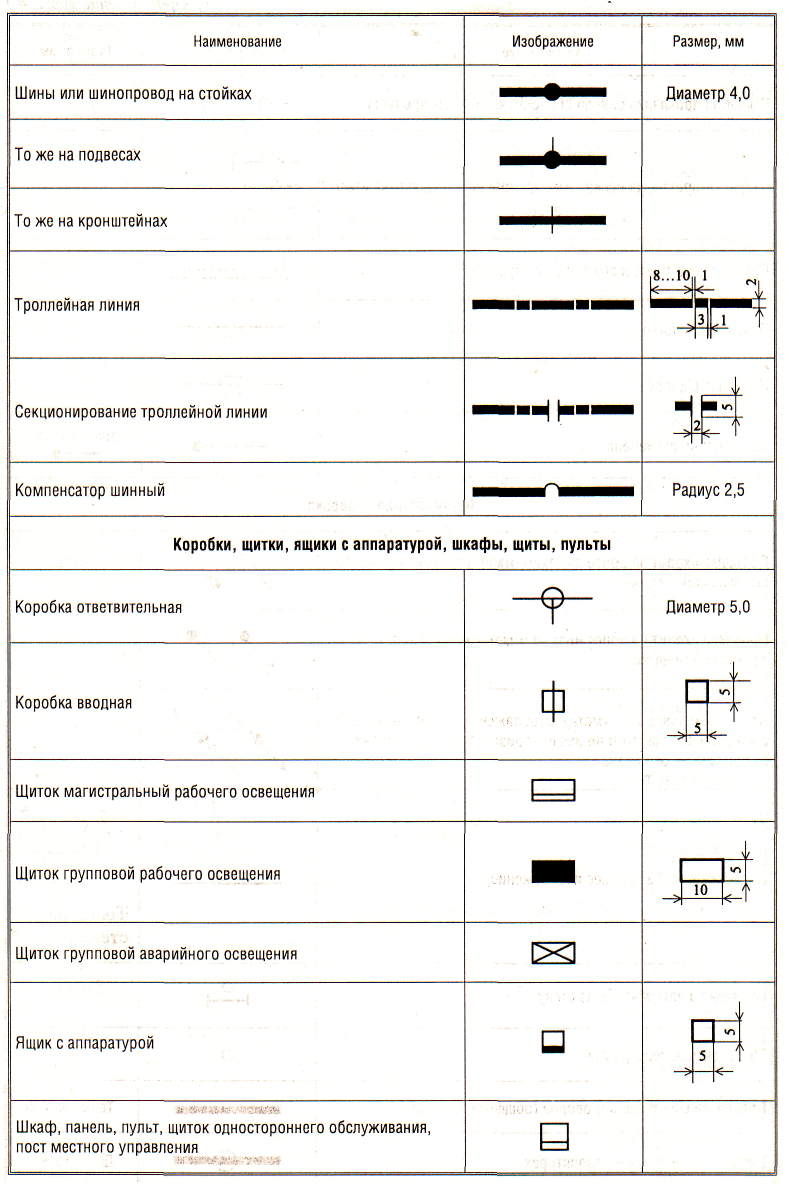 | Наименование | Изображение | Размер, мм |
|---|---|---|
| Шины или шинопровод на стойках | | Диаметр 4,0 |
| То же на подвесах | | |
| То же на кронштейнах | | |
| Троллейная линия | | 8...10 1 2 3 1 |
| Секционирование троллейной линии | | 5 2 |
| Компенсатор шинный | | Радиус 2,5 |
| **Коробки, щитки, ящики с аппаратурой, шкафы, щиты, пульты** | | |
| Коробка ответвительная | | Диаметр 5,0 |
| Коробка вводная | | 5 5 |
| Щиток магистральный рабочего освещения | | |
| Щиток групповой рабочего освещения | | 5 10 |
| Щиток групповой аварийного освещения | | |
| Ящик с аппаратурой | | 5 5 |
| Шкаф, панель, пульт, щиток одностороннего обслуживания, пост местного управления | | |